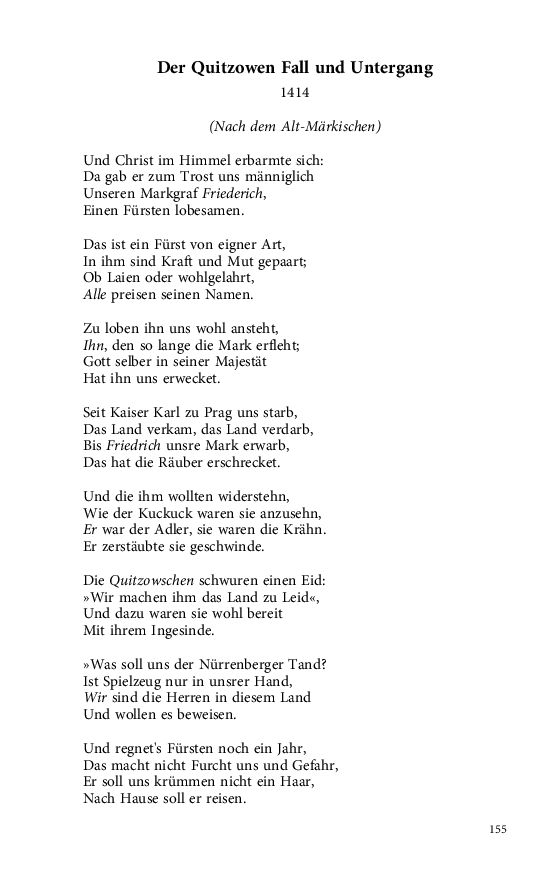 Der Quitzowen Fall und Untergang

1414

(Nach dem Alt-Märkischen)

Und Christ im Himmel erbarmte sich:
Da gab er zum Trost uns männiglich
Unseren Markgraf Friederich,
Einen Fürsten lobesamen.

Das ist ein Fürst von eigner Art,
In ihm sind Kraft und Mut gepaart;
Ob Laien oder wohlgelahrt,
Alle preisen seinen Namen.

Zu loben ihn uns wohl ansteht,
Ihn, den so lange die Mark erfleht;
Gott selber in seiner Majestät
Hat ihn uns erwecket.

Seit Kaiser Karl zu Prag uns starb,
Das Land verkam, das Land verdarb,
Bis Friedrich unsre Mark erwarb,
Das hat die Räuber erschrecket.

Und die ihm wollten widerstehn,
Wie der Kuckuck waren sie anzusehn,
Er war der Adler, sie waren die Krähn.
Er zerstäubte sie geschwinde.

Die Quitzowschen schwuren einen Eid:
»Wir machen ihm das Land zu Leid«,
Und dazu waren sie wohl bereit
Mit ihrem Ingesinde.

»Was soll uns der Nürrenberger Tand?
Ist Spielzeug nur in unsrer Hand,
Wir sind die Herren in diesem Land
Und wollen es beweisen.

Und regnet's Fürsten noch ein Jahr,
Das macht nicht Furcht uns und Gefahr,
Er soll uns krümmen nicht ein Haar,
Nach Hause soll er reisen.

155